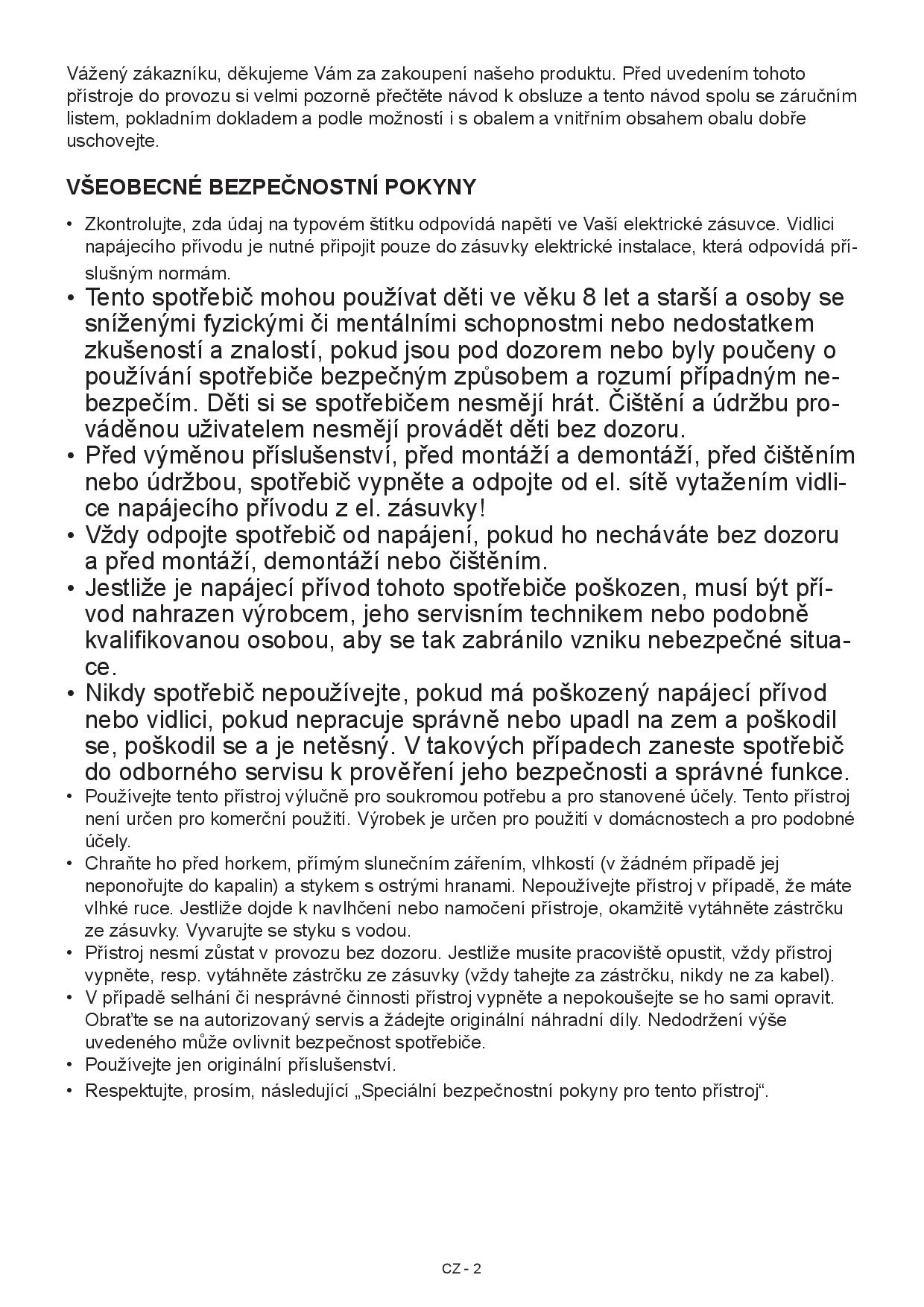 Vážený zákazníku, děkujeme Vám za zakoupení našeho produktu. Před uvedením tohoto přístroje do provozu si velmi pozorně přečtěte návod k obsluze a tento návod spolu se záručním listem, pokladním dokladem a podle možností i s obalem a vnitřním obsahem obalu dobře uschovejte.

VŠEOBECNÉ BEZPEČNOSTNÍ POKYNY

• Zkontrolujte, zda údaj na typovém štítku odpovídá napětí ve Vaší elektrické zásuvce. Vidlici napájecího přívodu je nutné připojit pouze do zásuvky elektrické instalace, která odpovídá příslušným normám.
• Tento spotřebič mohou používat děti ve věku 8 let a starší a osoby se sníženými fyzickými či mentálními schopnostmi nebo nedostatkem zkušeností a znalostí, pokud jsou pod dozorem nebo byly poučeny o používání spotřebiče bezpečným způsobem a rozumí případným nebezpečím. Děti si se spotřebičem nesmějí hrát. Čištění a údržbu prováděnou uživatelem nesmějí provádět děti bez dozoru.
• Před výměnou příslušenství, před montáží a demontáží, před čištěním nebo údržbou, spotřebič vypněte a odpojte od el. sítě vytažením vidlice napájecího přívodu z el. zásuvky!
• Vždy odpojte spotřebič od napájení, pokud ho necháváte bez dozoru a před montáží, demontáží nebo čištěním.
• Jestliže je napájecí přívod tohoto spotřebiče poškozen, musí být přívod nahrazen výrobcem, jeho servisním technikem nebo podobně kvalifikovanou osobou, aby se tak zabránilo vzniku nebezpečné situace.
• Nikdy spotřebič nepoužívejte, pokud má poškozený napájecí přívod nebo vidlici, pokud nepracuje správně nebo upadl na zem a poškodil se, poškodil se a je netěsný. V takových případech zaneste spotřebič do odborného servisu k prověření jeho bezpečnosti a správné funkce.
• Používejte tento přístroj výlučně pro soukromou potřebu a pro stanovené účely. Tento přístroj není určen pro komerční použití. Výrobek je určen pro použití v domácnostech a pro podobné účely.
• Chraňte ho před horkem, přímým slunečním zářením, vlhkostí (v žádném případě jej neponořujte do kapalin) a stykem s ostrými hranami. Nepoužívejte přístroj v případě, že máte vlhké ruce. Jestliže dojde k navlhčení nebo namočení přístroje, okamžitě vytáhněte zástrčku ze zásuvky. Vyvarujte se styku s vodou.
• Přístroj nesmí zůstat v provozu bez dozoru. Jestliže musíte pracoviště opustit, vždy přístroj vypněte, resp. vytáhněte zástrčku ze zásuvky (vždy tahejte za zástrčku, nikdy ne za kabel).
• V případě selhání či nesprávné činnosti přístroj vypněte a nepokoušejte se ho sami opravit. Obraťte se na autorizovaný servis a žádejte originální náhradní díly. Nedodržení výše uvedeného může ovlivnit bezpečnost spotřebiče.
• Používejte jen originální příslušenství.
• Respektujte, prosím, následující „Speciální bezpečnostní pokyny pro tento přístroj“.

CZ - 2